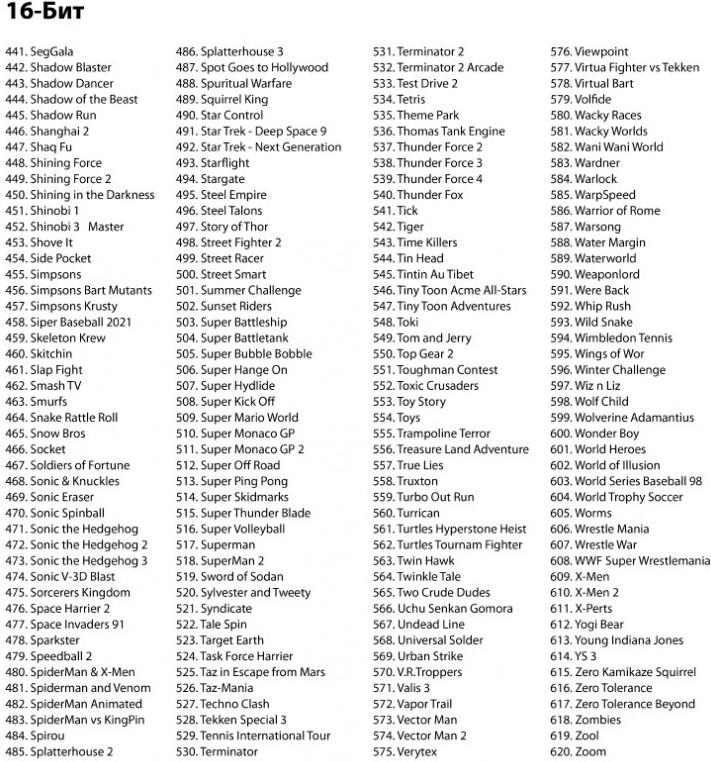 16-Бит

441. SegGala
442. Shadow Blaster
443. Shadow Dancer
444. Shadow of the Beast
445. Shadow Run
446. Shanghai 2
447. Shaq Fu
448. Shining Force
449. Shining Force 2
450. Shining in the Darkness
451. Shinobi 1
452. Shinobi 3 Master
453. Shove It
454. Side Pocket
455. Simpsons
456. Simpsons Bart Mutants
457. Simpsons Krusty
458. Siper Baseball 2021
459. Skeleton Krew
460. Skitchin
461. Slap Fight
462. Smash TV
463. Smurfs
464. Snake Rattle Roll
465. Snow Bros
466. Socket
467. Soldiers of Fortune
468. Sonic & Knuckles
469. Sonic Eraser
470. Sonic Spinball
471. Sonic the Hedgehog
472. Sonic the Hedgehog 2
473. Sonic the Hedgehog 3
474. Sonic V-3D Blast
475. Sorcerers Kingdom
476. Space Harrier 2
477. Space Invaders 91
478. Sparkster
479. Speedball 2
480. SpiderMan & X-Men
481. Spiderman and Venom
482. SpiderMan Animated
483. SpiderMan vs KingPin
484. Spirou
485. Splatterhouse 2

486. Splatterhouse 3
487. Spot Goes to Hollywood
488. Spuritual Warfare
489. Squirrel King
490. Star Control
491. Star Trek - Deep Space 9
492. Star Trek - Next Generation
493. Starflight
494. Stargate
495. Steel Empire
496. Steel Talons
497. Story of Thor
498. Street Fighter 2
499. Street Racer
500. Street Smart
501. Summer Challenge
502. Sunset Riders
503. Super Battleship
504. Super Battletank
505. Super Bubble Bobble
506. Super Hange On
507. Super Hydlide
508. Super Kick Off
509. Super Mario World
510. Super Monaco GP
511. Super Monaco GP 2
512. Super Off Road
513. Super Ping Pong
514. Super Skidmarks
515. Super Thunder Blade
516. Super Volleyball
517. Superman
518. SuperMan 2
519. Sword of Sodan
520. Sylvester and Tweety
521. Syndicate
522. Tale Spin
523. Target Earth
524. Task Force Harrier
525. Taz in Escape from Mars
526. Taz-Mania
527. Techno Clash
528. Tekken Special 3
529. Tennis International Tour
530. Terminator

531. Terminator 2
532. Terminator 2 Arcade
533. Test Drive 2
534. Tetris
535. Theme Park
536. Thomas Tank Engine
537. Thunder Force 2
538. Thunder Force 3
539. Thunder Force 4
540. Thunder Fox
541. Tick
542. Tiger
543. Time Killers
544. Tin Head
545. Tintin Au Tibet
546. Tiny Toon Acme All-Stars
547. Tiny Toon Adventures
548. Toki
549. Tom and Jerry
550. Top Gear 2
551. Toughman Contest
552. Toxic Crusaders
553. Toy Story
554. Toys
555. Trampoline Terror
556. Treasure Land Adventure
557. True Lies
558. Truxton
559. Turbo Out Run
560. Turrican
561. Turtles Hyperstone Heist
562. Turtles Tournam Fighter
563. Twin Hawk
564. Twinkle Tale
565. Two Crude Dudes
566. Uchu Senkan Gomora
567. Undead Line
568. Universal Solder
569. Urban Strike
570. V.R.Troppers
571. Valis 3
572. Vapor Trail
573. Vector Man
574. Vector Man 2
575. Verytex

576. Viewpoint
577. Virtua Fighter vs Tekken
578. Virtual Bart
579. Volfide
580. Wacky Races
581. Wacky Worlds
582. Wani Wani World
583. Wardner
584. Warlock
585. WarpSpeed
586. Warrior of Rome
587. Warsong
588. Water Margin
589. Waterworld
590. Weaponlord
591. Were Back
592. Whip Rush
593. Wild Snake
594. Wimbledon Tennis
595. Wings of Wor
596. Winter Challenge
597. Wiz n Liz
598. Wolf Child
599. Wolverine Adamantius
600. Wonder Boy
601. World Heroes
602. World of Illusion
603. World Series Baseball 98
604. World Trophy Soccer
605. Worms
606. Wrestle Mania
607. Wrestle War
608. WWF Super Wrestlemania
609. X-Men
610. X-Men 2
611. X-Perts
612. Yogi Bear
613. Young Indiana Jones
614. YS 3
615. Zero Kamikaze Squirrel
616. Zero Tolerance
617. Zero Tolerance Beyond
618. Zombies
619. Zool
620. Zoom